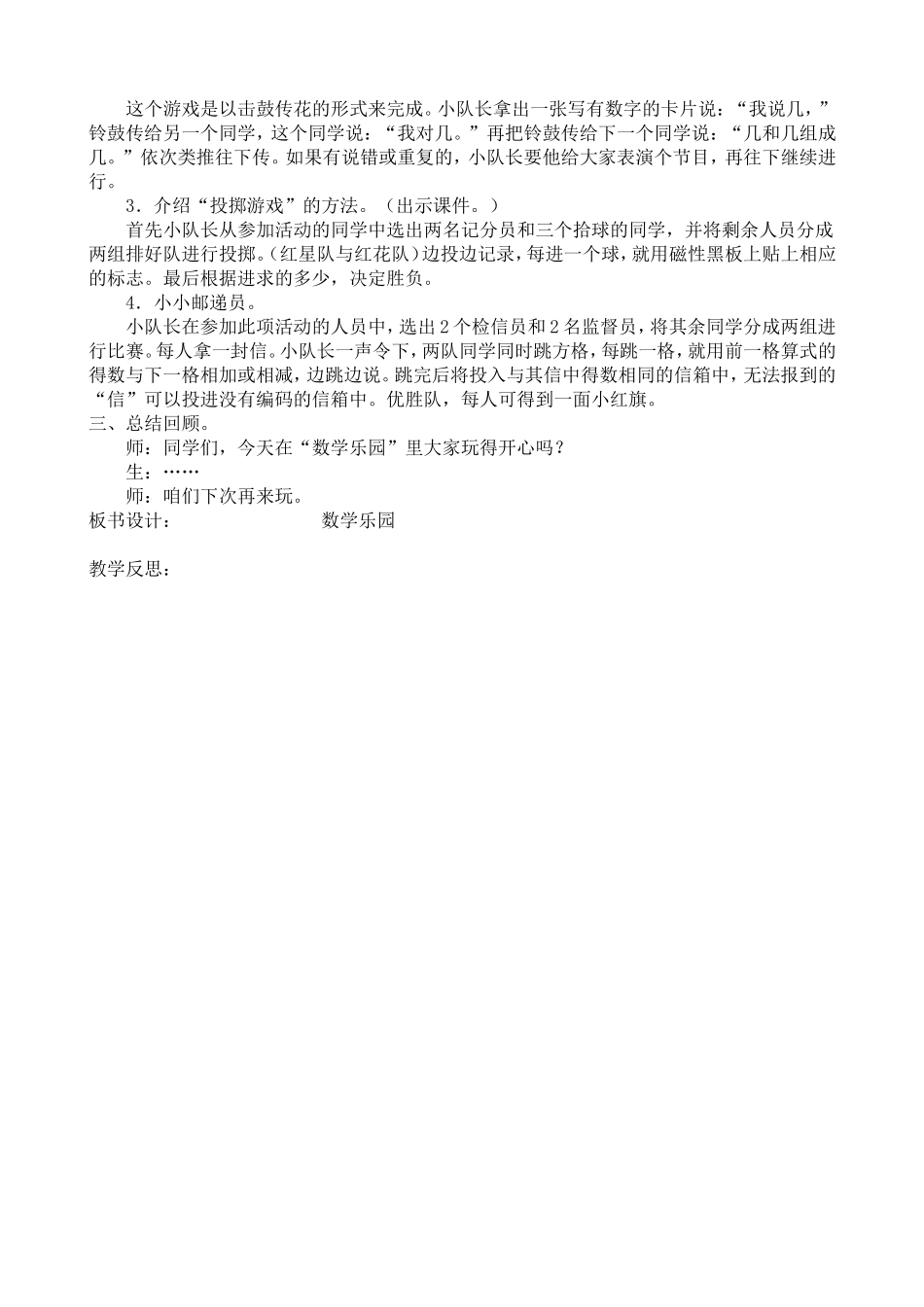 这个游戏是以击鼓传花的形式来完成。小队长拿出一张写有数字的卡片说：“我说几，”铃鼓传给另一个同学，这个同学说：“我对几。”再把铃鼓传给下一个同学说：“几和几组成几。”依次类推往下传。如果有说错或重复的，小队长要他给大家表演个节目，再往下继续进行。

3．介绍“投掷游戏”的方法。（出示课件。）

首先小队长从参加活动的同学中选出两名记分员和三个拾球的同学，并将剩余人员分成两组排好队进行投掷。(红星队与红花队)边投边记录，每进一个球，就用磁性黑板上贴上相应的标志。最后根据进球的多少，决定胜负。

4．小小邮递员。

小队长在参加此项活动的人员中，选出2个检信员和2名监督员，将其余同学分成两组进行比赛。每人拿一封信。小队长一声令下，两队同学同时跳方格，每跳一格，就用前一格算式的得数与下一格相加或相减，边跳边说。跳完后将投入与其信中得数相同的信箱中，无法报到的“信”可以投进没有编码的信箱中。优胜队，每人可得到一面小红旗。

三、总结回顾。

师：同学们，今天在“数学乐园”里大家玩得开心吗？

生：……

师：咱们下次再来玩。

板书设计：　　　　数学乐园

教学反思：